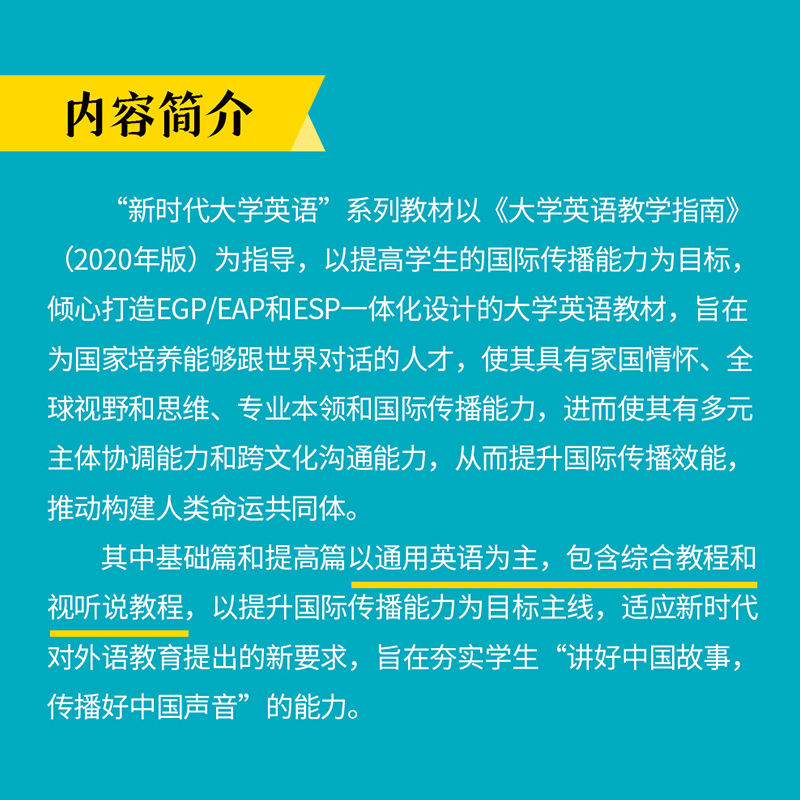 内容简介

“新时代大学英语”系列教材以《大学英语教学指南》（2020年版）为指导，以提高学生的国际传播能力为目标，倾心打造EGP/EAP和ESP一体化设计的大学英语教材，旨在为国家培养能够跟世界对话的人才，使其具有家国情怀、全球视野和思维、专业本领和国际传播能力，进而使其有多元主体协调能力和跨文化沟通能力，从而提升国际传播效能，推动构建人类命运共同体。

其中基础篇和提高篇以通用英语为主，包含综合教程和视听说教程，以提升国际传播能力为目标主线，适应新时代对外语教育提出的新要求，旨在夯实学生“讲好中国故事，传播好中国声音”的能力。